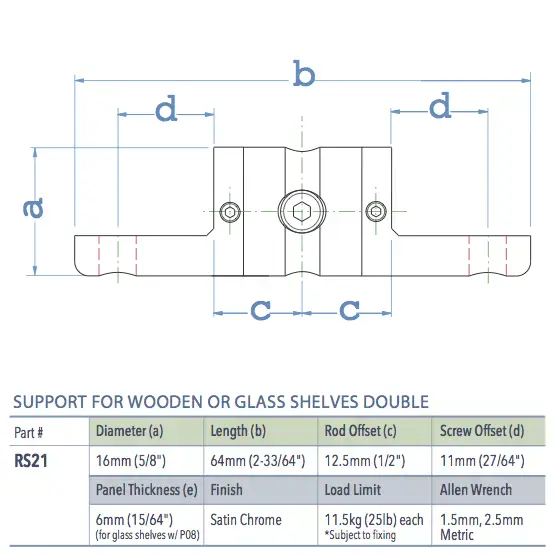 b

d

d

a

c

c

SUPPORT FOR WOODEN OR GLASS SHELVES DOUBLE

| Part # | Diameter (a) | Length (b) | Rod Offset (c) | Screw Offset (d) |
|---|---|---|---|---|
| RS21 | 16mm (5/8") | 64mm (2-33/64") | 12.5mm (1/2") | 11mm (27/64") |
| | Panel Thickness (e) | Finish | Load Limit | Allen Wrench |
| | 6mm (15/64") (for glass shelves w/ P08) | Satin Chrome | 11.5kg (25lb) each *Subject to fixing | 1.5mm, 2.5mm Metric |